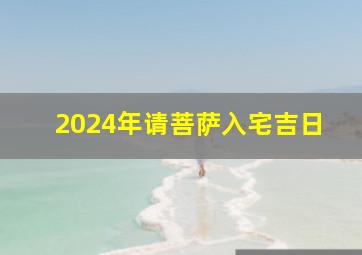 2024年请菩萨入宅吉日